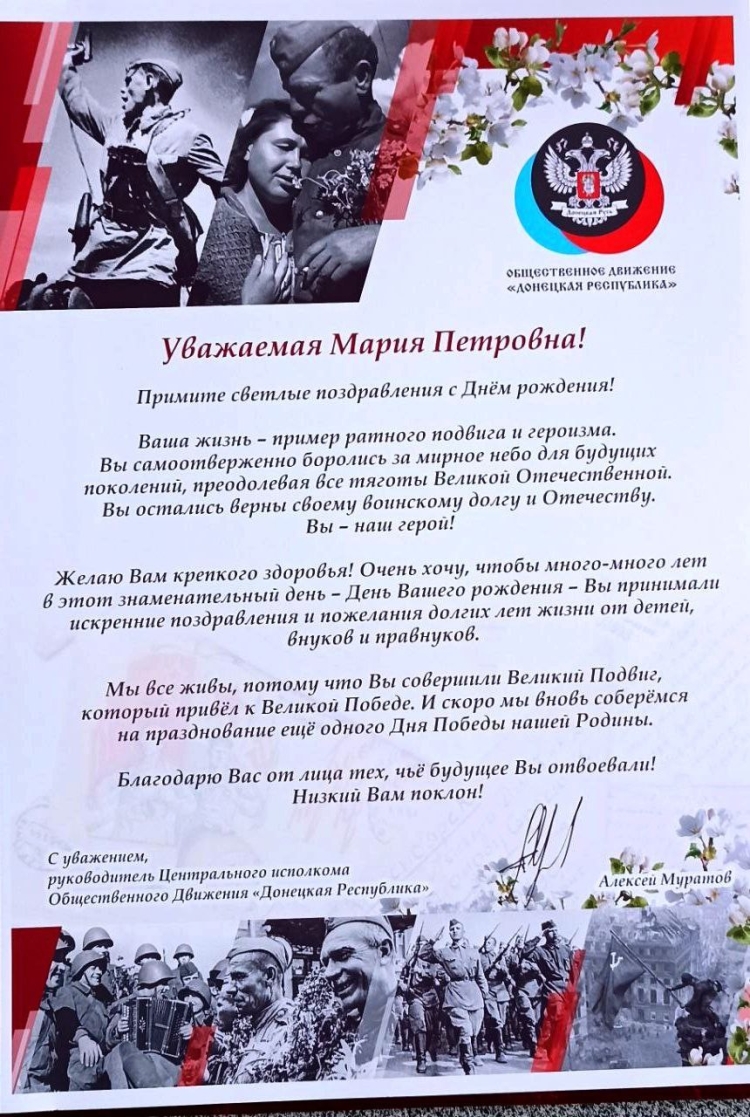 Донецкая Русь

ОБЩЕСТВЕННОЕ ДВИЖЕНИЕ «ДОНЕЦКАЯ РЕСПУБЛИКА»

Уважаемая Мария Петровна!

Примите светлые поздравления с Днём рождения!

Ваша жизнь – пример ратного подвига и героизма. Вы самоотверженно боролись за мирное небо для будущих поколений, преодолевая все тяготы Великой Отечественной. Вы остались верны своему воинскому долгу и Отечеству. Вы – наш герой!

Желаю Вам крепкого здоровья! Очень хочу, чтобы много-много лет в этот знаменательный день – День Вашего рождения – Вы принимали искренние поздравления и пожелания долгих лет жизни от детей, внуков и правнуков.

Мы все живы, потому что Вы совершили Великий Подвиг, который привёл к Великой Победе. И скоро мы вновь соберёмся на празднование ещё одного Дня Победы нашей Родины.

Благодарю Вас от лица тех, чьё будущее Вы отвоевали! Низкий Вам поклон!

С уважением, руководитель Центрального исполкома Общественного Движения «Донецкая Республика»

Алексей Муратов